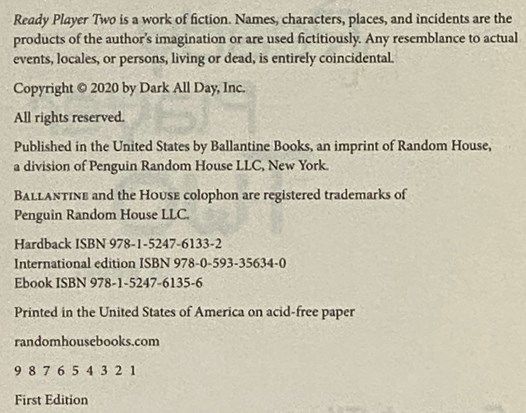 Ready Player Two is a work of fiction. Names, characters, places, and incidents are the products of the author's imagination or are used fictitiously. Any resemblance to actual events, locales, or persons, living or dead, is entirely coincidental.

Copyright © 2020 by Dark All Day, Inc.

All rights reserved.

Published in the United States by Ballantine Books, an imprint of Random House, a division of Penguin Random House LLC, New York.

BALLANTINE and the HOUSE colophon are registered trademarks of Penguin Random House LLC.

Hardback ISBN 978-1-5247-6133-2
International edition ISBN 978-0-593-35634-0
Ebook ISBN 978-1-5247-6135-6

Printed in the United States of America on acid-free paper

randomhousebooks.com

9 8 7 6 5 4 3 2 1

First Edition